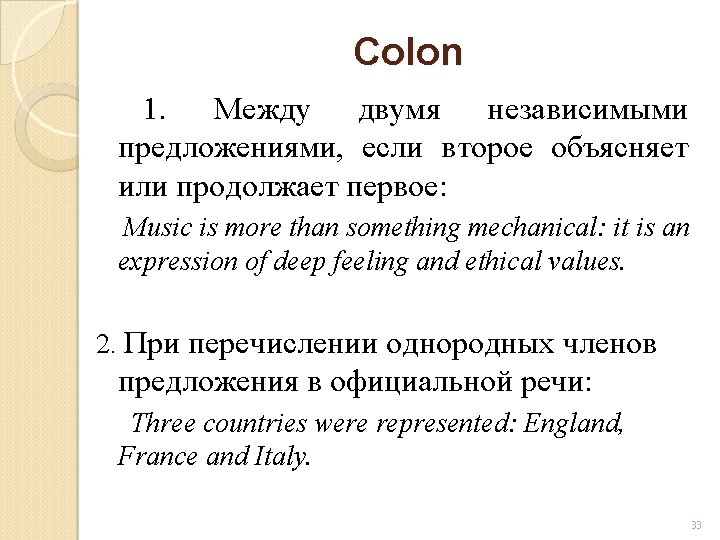 Colon

1. Между двумя независимыми предложениями, если второе объясняет или продолжает первое:

Music is more than something mechanical: it is an expression of deep feeling and ethical values.

2. При перечислении однородных членов предложения в официальной речи:

Three countries were represented: England, France and Italy.

33